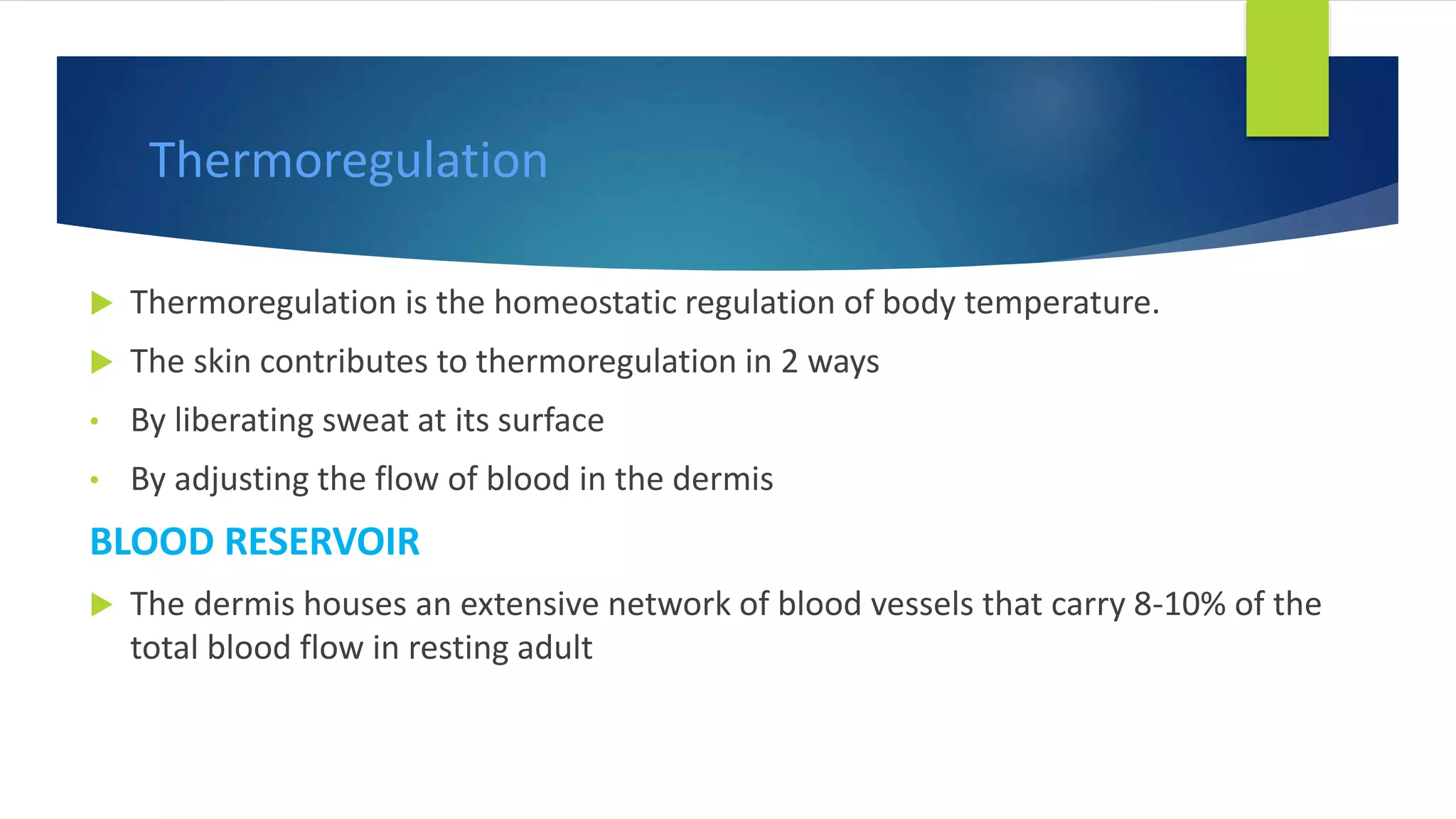 Thermoregulation

▶ Thermoregulation is the homeostatic regulation of body temperature.

▶ The skin contributes to thermoregulation in 2 ways

• By liberating sweat at its surface

• By adjusting the flow of blood in the dermis

BLOOD RESERVOIR

▶ The dermis houses an extensive network of blood vessels that carry 8-10% of the total blood flow in resting adult